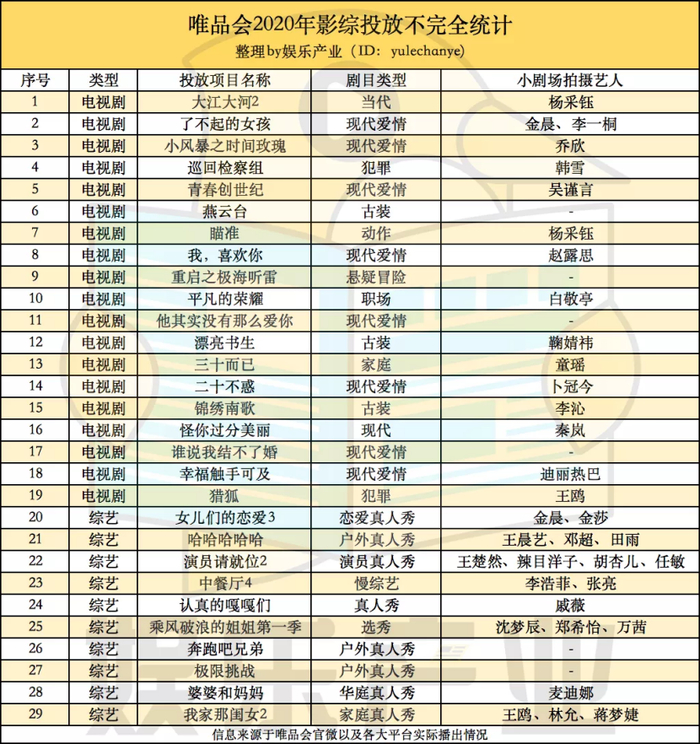 唯品会2020年影综投放不完全统计
整理by娱乐产业（ID：yulechanye）

| 序号 | 类型 | 投放项目名称 | 剧目类型 | 小剧场拍摄艺人 |
|---|---|---|---|---|
| 1 | 电视剧 | 大江大河2 | 当代 | 杨采钰 |
| 2 | 电视剧 | 了不起的女孩 | 现代爱情 | 金晨、李一桐 |
| 3 | 电视剧 | 小风暴之时间玫瑰 | 现代爱情 | 乔欣 |
| 4 | 电视剧 | 巡回检察组 | 犯罪 | 韩雪 |
| 5 | 电视剧 | 青春创世纪 | 现代爱情 | 吴谨言 |
| 6 | 电视剧 | 燕云台 | 古装 | - |
| 7 | 电视剧 | 瞄准 | 动作 | 杨采钰 |
| 8 | 电视剧 | 我，喜欢你 | 现代爱情 | 赵露思 |
| 9 | 电视剧 | 重启之极海听雷 | 悬疑冒险 | - |
| 10 | 电视剧 | 平凡的荣耀 | 职场 | 白敬亭 |
| 11 | 电视剧 | 他其实没有那么爱你 | 现代爱情 | - |
| 12 | 电视剧 | 漂亮书生 | 古装 | 鞠婧祎 |
| 13 | 电视剧 | 三十而已 | 家庭 | 童瑶 |
| 14 | 电视剧 | 二十不惑 | 现代爱情 | 卜冠今 |
| 15 | 电视剧 | 锦绣南歌 | 古装 | 李沁 |
| 16 | 电视剧 | 怪你过分美丽 | 现代 | 秦岚 |
| 17 | 电视剧 | 谁说我结不了婚 | 现代爱情 | - |
| 18 | 电视剧 | 幸福触手可及 | 现代爱情 | 迪丽热巴 |
| 19 | 电视剧 | 猎狐 | 犯罪 | 王鸥 |
| 20 | 综艺 | 女儿们的恋爱3 | 恋爱真人秀 | 金晨、金莎 |
| 21 | 综艺 | 哈哈哈哈哈 | 户外真人秀 | 王晨艺、邓超、田雨 |
| 22 | 综艺 | 演员请就位2 | 演员真人秀 | 王楚然、辣目洋子、胡杏儿、任敏 |
| 23 | 综艺 | 中餐厅4 | 慢综艺 | 李浩菲、张亮 |
| 24 | 综艺 | 认真的嘎嘎们 | 真人秀 | 戚薇 |
| 25 | 综艺 | 乘风破浪的姐姐第一季 | 选秀 | 沈梦辰、郑希怡、万茜 |
| 26 | 综艺 | 奔跑吧兄弟 | 户外真人秀 | - |
| 27 | 综艺 | 极限挑战 | 户外真人秀 | - |
| 28 | 综艺 | 婆婆和妈妈 | 华庭真人秀 | 麦迪娜 |
| 29 | 综艺 | 我家那闺女2 | 家庭真人秀 | 王鸥、林允、蒋梦婕 |

信息来源于唯品会官微以及各大平台实际播出情况